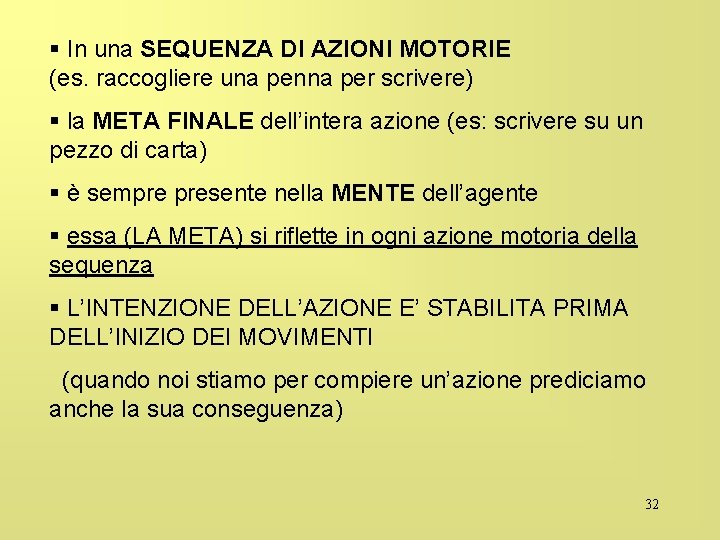 ▪ In una SEQUENZA DI AZIONI MOTORIE (es. raccogliere una penna per scrivere)

▪ la META FINALE dell’intera azione (es: scrivere su un pezzo di carta)

▪ è sempre presente nella MENTE dell’agente

▪ essa (LA META) si riflette in ogni azione motoria della sequenza

▪ L’INTENZIONE DELL’AZIONE E’ STABILITA PRIMA DELL’INIZIO DEI MOVIMENTI

(quando noi stiamo per compiere un’azione prediciamo anche la sua conseguenza)

32